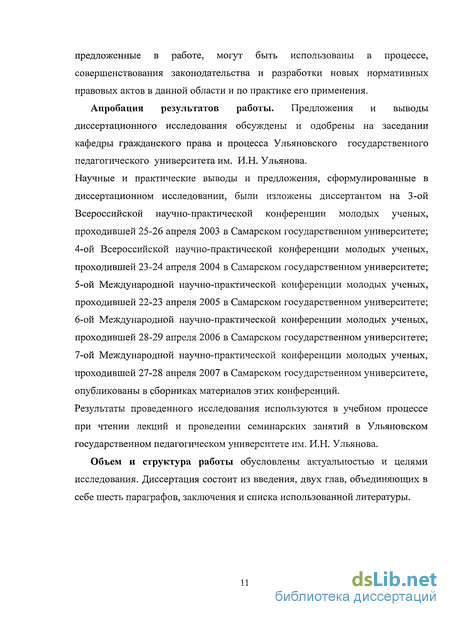 предложенные в работе, могут быть использованы в процессе, совершенствования законодательства и разработки новых нормативных правовых актов в данной области и по практике его применения.

**Апробация результатов работы.** Предложения и выводы диссертационного исследования обсуждены и одобрены на заседании кафедры гражданского права и процесса Ульяновского государственного педагогического университета им. И.Н. Ульянова.

Научные и практические выводы и предложения, сформулированные в диссертационном исследовании, были изложены диссертантом на 3-ой Всероссийской научно-практической конференции молодых ученых, проходившей 25-26 апреля 2003 в Самарском государственном университете; 4-ой Всероссийской научно-практической конференции молодых ученых, проходившей 23-24 апреля 2004 в Самарском государственном университете; 5-ой Международной научно-практической конференции молодых ученых, проходившей 22-23 апреля 2005 в Самарском государственном университете; 6-ой Международной научно-практической конференции молодых ученых, проходившей 28-29 апреля 2006 в Самарском государственном университете; 7-ой Международной научно-практической конференции молодых ученых, проходившей 27-28 апреля 2007 в Самарском государственном университете, опубликованы в сборниках материалов этих конференций.

Результаты проведенного исследования используются в учебном процессе при чтении лекций и проведении семинарских занятий в Ульяновском государственном педагогическом университете им. И.Н. Ульянова.

**Объем и структура работы** обусловлены актуальностью и целями исследования. Диссертация состоит из введения, двух глав, объединяющих в себе шесть параграфов, заключения и списка использованной литературы.

11

dsLib.net
библиотека диссертаций